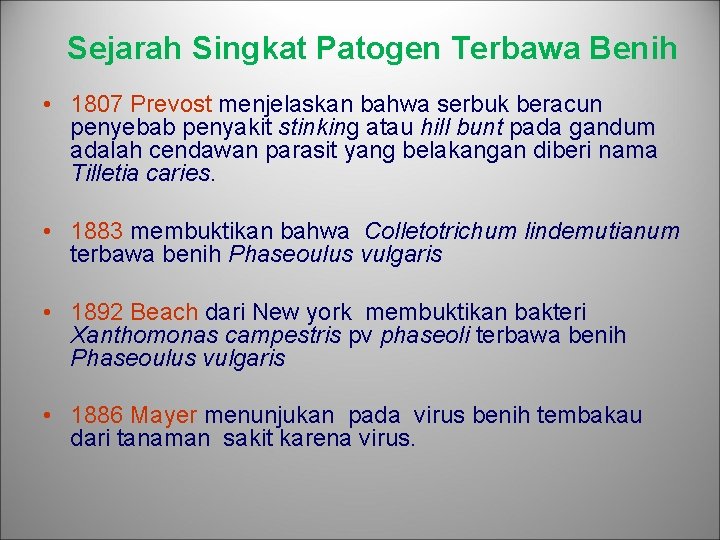 Sejarah Singkat Patogen Terbawa Benih

• 1807 Prevost menjelaskan bahwa serbuk beracun penyebab penyakit stinking atau hill bunt pada gandum adalah cendawan parasit yang belakangan diberi nama Tilletia caries.

• 1883 membuktikan bahwa Colletotrichum lindemutianum terbawa benih Phaseoulus vulgaris

• 1892 Beach dari New york membuktikan bakteri Xanthomonas campestris pv phaseoli terbawa benih Phaseoulus vulgaris

• 1886 Mayer menunjukan pada virus benih tembakau dari tanaman sakit karena virus.